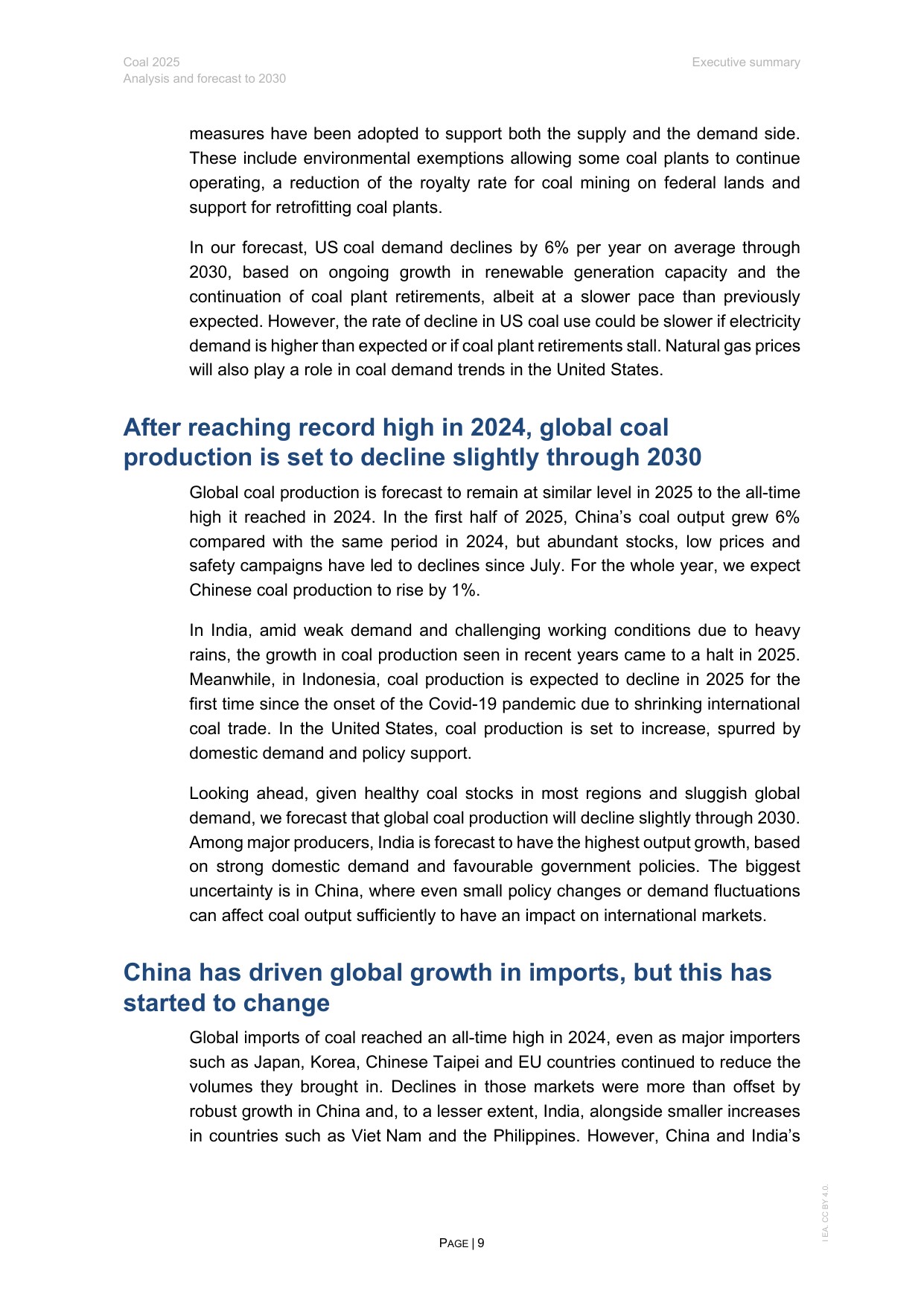 Coal 2025
Analysis and forecast to 2030

Executive summary

measures have been adopted to support both the supply and the demand side. These include environmental exemptions allowing some coal plants to continue operating, a reduction of the royalty rate for coal mining on federal lands and support for retrofitting coal plants.

In our forecast, US coal demand declines by 6% per year on average through 2030, based on ongoing growth in renewable generation capacity and the continuation of coal plant retirements, albeit at a slower pace than previously expected. However, the rate of decline in US coal use could be slower if electricity demand is higher than expected or if coal plant retirements stall. Natural gas prices will also play a role in coal demand trends in the United States.

After reaching record high in 2024, global coal production is set to decline slightly through 2030

Global coal production is forecast to remain at similar level in 2025 to the all-time high it reached in 2024. In the first half of 2025, China's coal output grew 6% compared with the same period in 2024, but abundant stocks, low prices and safety campaigns have led to declines since July. For the whole year, we expect Chinese coal production to rise by 1%.

In India, amid weak demand and challenging working conditions due to heavy rains, the growth in coal production seen in recent years came to a halt in 2025. Meanwhile, in Indonesia, coal production is expected to decline in 2025 for the first time since the onset of the Covid-19 pandemic due to shrinking international coal trade. In the United States, coal production is set to increase, spurred by domestic demand and policy support.

Looking ahead, given healthy coal stocks in most regions and sluggish global demand, we forecast that global coal production will decline slightly through 2030. Among major producers, India is forecast to have the highest output growth, based on strong domestic demand and favourable government policies. The biggest uncertainty is in China, where even small policy changes or demand fluctuations can affect coal output sufficiently to have an impact on international markets.

China has driven global growth in imports, but this has started to change

Global imports of coal reached an all-time high in 2024, even as major importers such as Japan, Korea, Chinese Taipei and EU countries continued to reduce the volumes they brought in. Declines in those markets were more than offset by robust growth in China and, to a lesser extent, India, alongside smaller increases in countries such as Viet Nam and the Philippines. However, China and India's

PAGE | 9

IEA. CC BY 4.0.